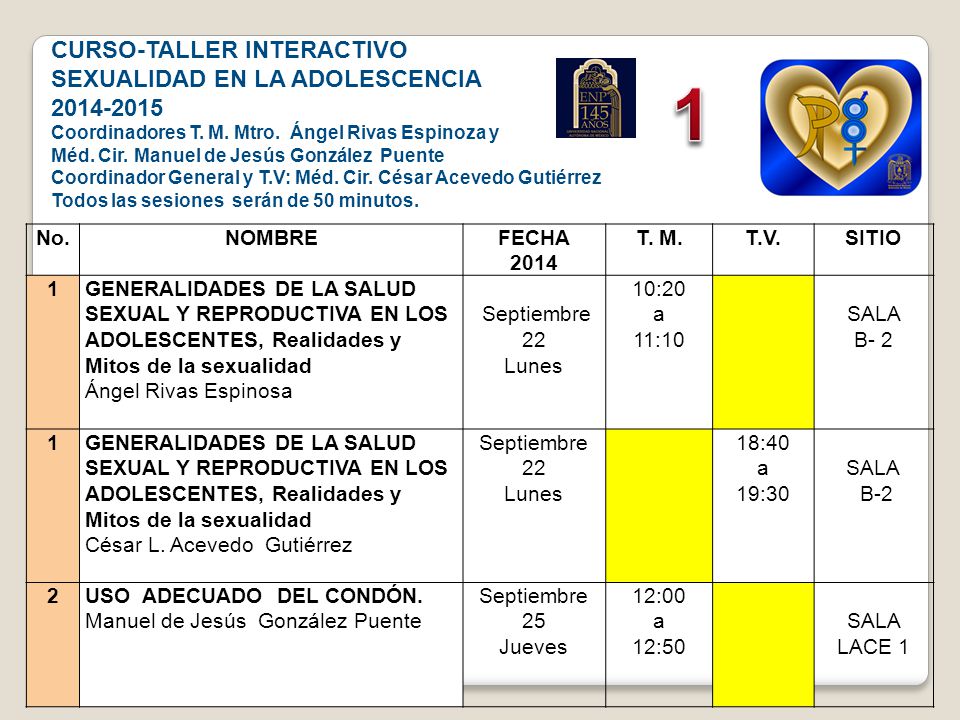 CURSO-TALLER INTERACTIVO
SEXUALIDAD EN LA ADOLESCENCIA
2014-2015
Coordinadores T. M. Mtro. Ángel Rivas Espinoza y
Méd. Cir. Manuel de Jesús González Puente
Coordinador General y T.V: Méd. Cir. César Acevedo Gutiérrez
Todos las sesiones serán de 50 minutos.

ENP 145 AÑOS

1

| No. | NOMBRE | FECHA 2014 | T. M. | T.V. | SITIO |
|---|---|---|---|---|---|
| 1 | GENERALIDADES DE LA SALUD SEXUAL Y REPRODUCTIVA EN LOS ADOLESCENTES, Realidades y Mitos de la sexualidad Ángel Rivas Espinosa | Septiembre 22 Lunes | 10:20 a 11:10 | | SALA B- 2 |
| 1 | GENERALIDADES DE LA SALUD SEXUAL Y REPRODUCTIVA EN LOS ADOLESCENTES, Realidades y Mitos de la sexualidad César L. Acevedo Gutiérrez | Septiembre 22 Lunes | | 18:40 a 19:30 | SALA B-2 |
| 2 | USO ADECUADO DEL CONDÓN. Manuel de Jesús González Puente | Septiembre 25 Jueves | 12:00 a 12:50 | | SALA LACE 1 |